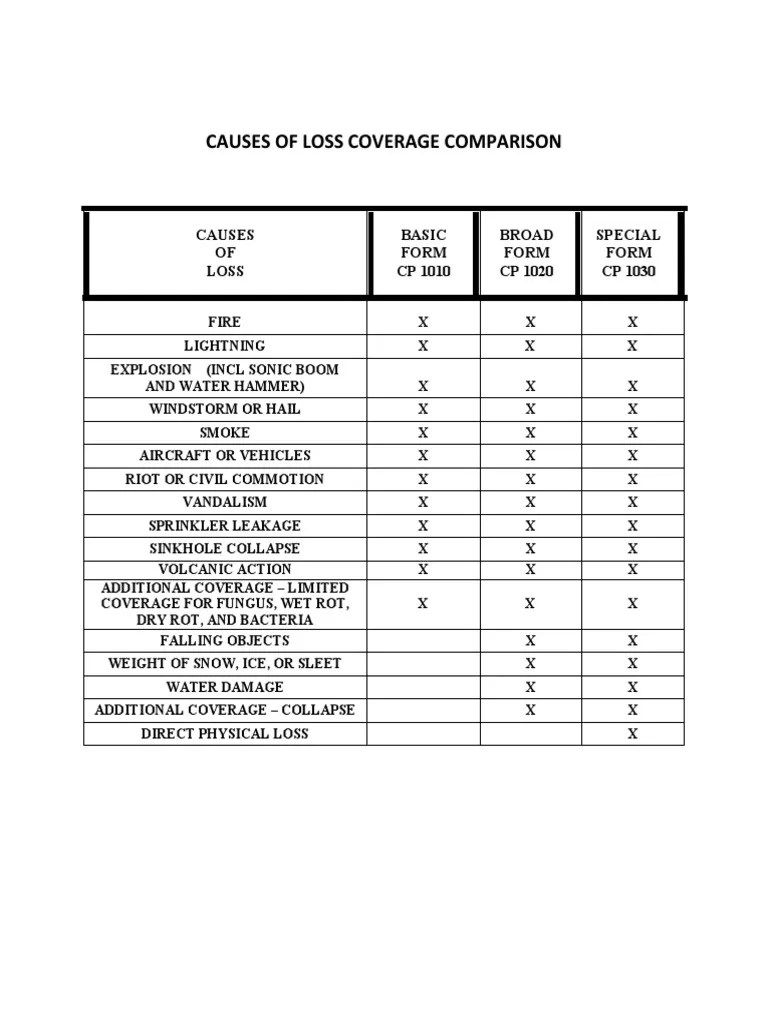 CAUSES OF LOSS COVERAGE COMPARISON

| CAUSES OF LOSS | BASIC FORM CP 1010 | BROAD FORM CP 1020 | SPECIAL FORM CP 1030 |
|---|---|---|---|
| FIRE | X | X | X |
| LIGHTNING | X | X | X |
| EXPLOSION (INCL SONIC BOOM AND WATER HAMMER) | X | X | X |
| WINDSTORM OR HAIL | X | X | X |
| SMOKE | X | X | X |
| AIRCRAFT OR VEHICLES | X | X | X |
| RIOT OR CIVIL COMMOTION | X | X | X |
| VANDALISM | X | X | X |
| SPRINKLER LEAKAGE | X | X | X |
| SINKHOLE COLLAPSE | X | X | X |
| VOLCANIC ACTION | X | X | X |
| ADDITIONAL COVERAGE – LIMITED COVERAGE FOR FUNGUS, WET ROT, DRY ROT, AND BACTERIA | X | X | X |
| FALLING OBJECTS | | X | X |
| WEIGHT OF SNOW, ICE, OR SLEET | | X | X |
| WATER DAMAGE | | X | X |
| ADDITIONAL COVERAGE – COLLAPSE | | X | X |
| DIRECT PHYSICAL LOSS | | | X |